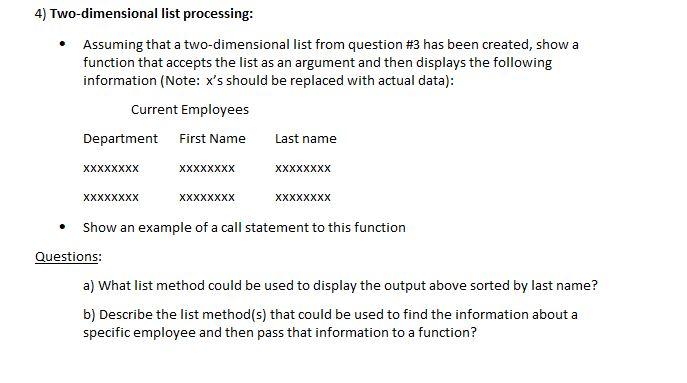 4) Two-dimensional list processing:

• Assuming that a two-dimensional list from question #3 has been created, show a function that accepts the list as an argument and then displays the following information (Note: x's should be replaced with actual data):

Current Employees

| Department | First Name | Last name |
|---|---|---|
| xxxxxxxx | xxxxxxxx | xxxxxxxx |
| xxxxxxxx | xxxxxxxx | xxxxxxxx |

• Show an example of a call statement to this function

Questions:

a) What list method could be used to display the output above sorted by last name?

b) Describe the list method(s) that could be used to find the information about a specific employee and then pass that information to a function?